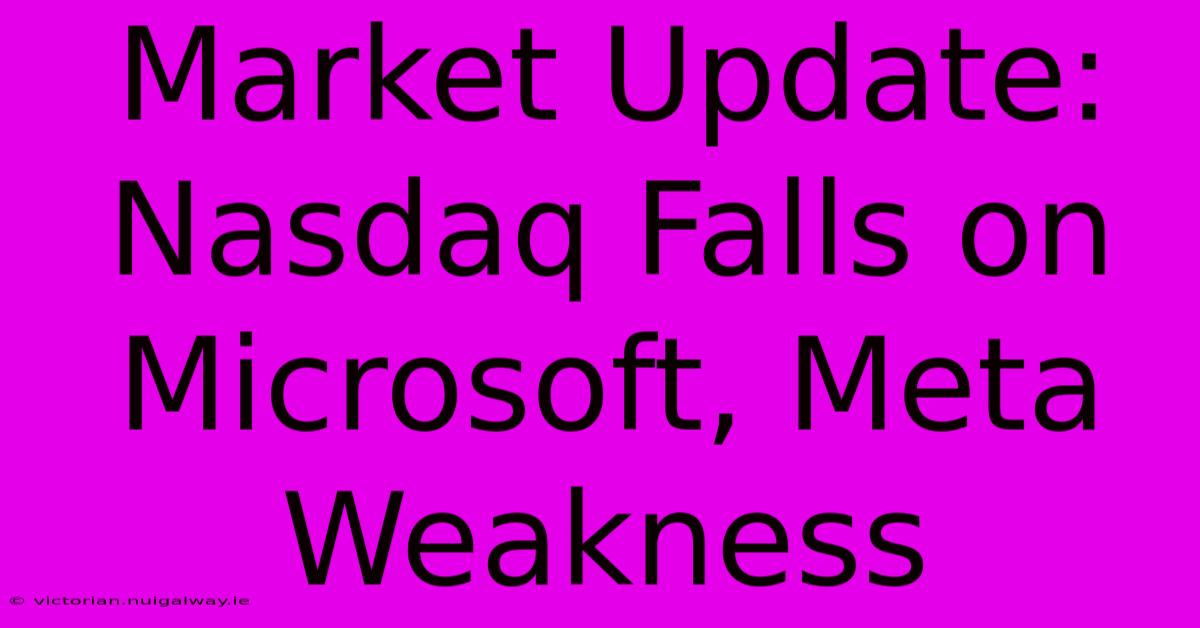 Market Update: Nasdaq Falls on Microsoft, Meta Weakness

© victorian.nuigalway.ie